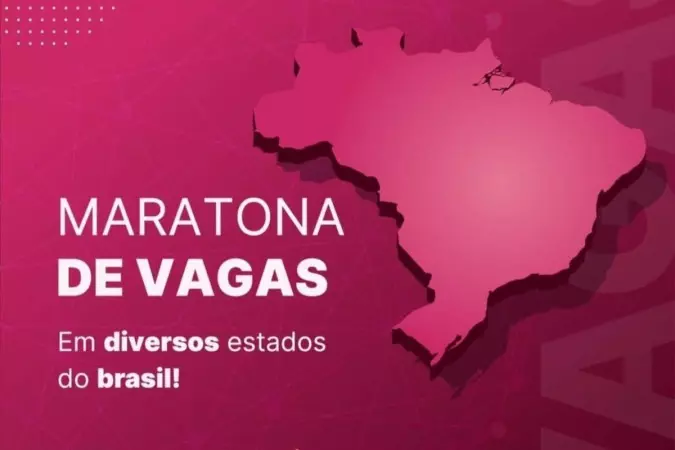 MARATONA
DE VAGAS

Em diversos estados do brasil!